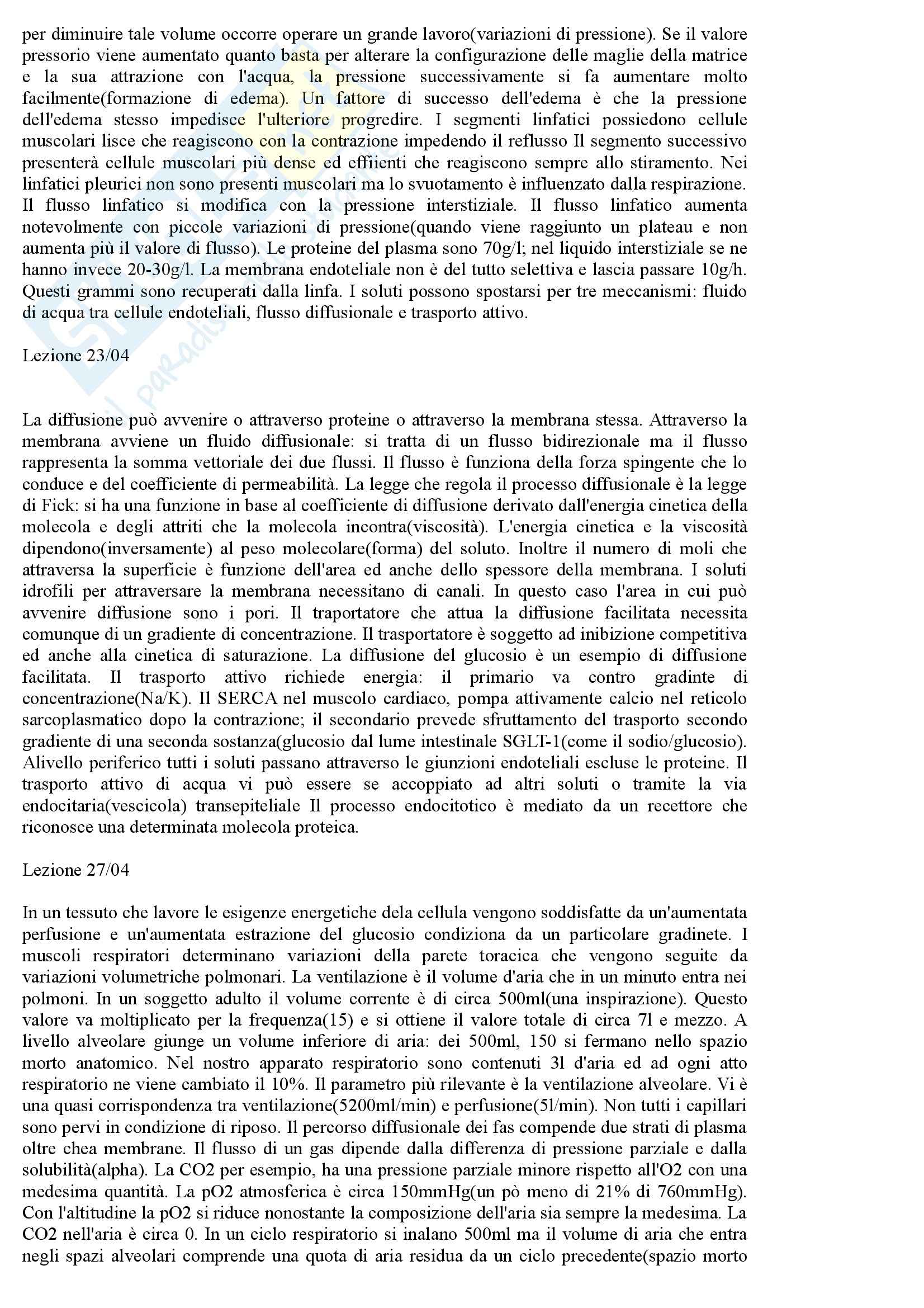 per diminuire tale volume occorre operare un grande lavoro(variazioni di pressione). Se il valore pressorio viene aumentato quanto basta per alterare la configurazione delle maglie della matrice e la sua attrazione con l'acqua, la pressione successivamente si fa aumentare molto facilmente(formazione di edema). Un fattore di successo dell'edema è che la pressione dell'edema stesso impedisce l'ulteriore progredire. I segmenti linfatici possiedono cellule muscolari lisce che reagiscono con la contrazione impedendo il reflusso Il segmento successivo presenterà cellule muscolari più dense ed effiienti che reagiscono sempre allo stiramento. Nei linfatici pleurici non sono presenti muscolari ma lo svuotamento è influenzato dalla respirazione. Il flusso linfatico si modifica con la pressione interstiziale. Il flusso linfatico aumenta notevolmente con piccole variazioni di pressione(quando viene raggiunto un plateau e non aumenta più il valore di flusso). Le proteine del plasma sono 70g/l; nel liquido interstiziale se ne hanno invece 20-30g/l. La membrana endoteliale non è del tutto selettiva e lascia passare 10g/h. Questi grammi sono recuperati dalla linfa. I soluti possono spostarsi per tre meccanismi: fluido di acqua tra cellule endoteliali, flusso diffusionale e trasporto attivo.

Lezione 23/04

La diffusione può avvenire o attraverso proteine o attraverso la membrana stessa. Attraverso la membrana avviene un fluido diffusionale: si tratta di un flusso bidirezionale ma il flusso rappresenta la somma vettoriale dei due flussi. Il flusso è funziona della forza spingente che lo conduce e del coefficiente di permeabilità. La legge che regola il processo diffusionale è la legge di Fick: si ha una funzione in base al coefficiente di diffusione derivato dall'energia cinetica della molecola e degli attriti che la molecola incontra(viscosità). L'energia cinetica e la viscosità dipendono(inversamente) al peso molecolare(forma) del soluto. Inoltre il numero di moli che attraversa la superficie è funzione dell'area ed anche dello spessore della membrana. I soluti idrofili per attraversare la membrana necessitano di canali. In questo caso l'area in cui può avvenire diffusione sono i pori. Il traportatore che attua la diffusione facilitata necessita comunque di un gradiente di concentrazione. Il trasportatore è soggetto ad inibizione competitiva ed anche alla cinetica di saturazione. La diffusione del glucosio è un esempio di diffusione facilitata. Il trasporto attivo richiede energia: il primario va contro gradinte di concentrazione(Na/K). Il SERCA nel muscolo cardiaco, pompa attivamente calcio nel reticolo sarcoplasmatico dopo la contrazione; il secondario prevede sfruttamento del trasporto secondo gradiente di una seconda sostanza(glucosio dal lume intestinale SGLT-1(come il sodio/glucosio). Alivello periferico tutti i soluti passano attraverso le giunzioni endoteliali escluse le proteine. Il trasporto attivo di acqua vi può essere se accoppiato ad altri soluti o tramite la via endocitaria(vescicola) transepiteliale Il processo endocitotico è mediato da un recettore che riconosce una determinata molecola proteica.

Lezione 27/04

In un tessuto che lavore le esigenze energetiche dela cellula vengono soddisfatte da un'aumentata perfusione e un'aumentata estrazione del glucosio condiziona da un particolare gradinete. I muscoli respiratori determinano variazioni della parete toracica che vengono seguite da variazioni volumetriche polmonari. La ventilazione è il volume d'aria che in un minuto entra nei polmoni. In un soggetto adulto il volume corrente è di circa 500ml(una inspirazione). Questo valore va moltiplicato per la frequenza(15) e si ottiene il valore totale di circa 7l e mezzo. A livello alveolare giunge un volume inferiore di aria: dei 500ml, 150 si fermano nello spazio morto anatomico. Nel nostro apparato respiratorio sono contenuti 3l d'aria ed ad ogni atto respiratorio ne viene cambiato il 10%. Il parametro più rilevante è la ventilazione alveolare. Vi è una quasi corrispondenza tra ventilazione(5200ml/min) e perfusione(5l/min). Non tutti i capillari sono pervi in condizione di riposo. Il percorso diffusionale dei fas compende due strati di plasma oltre chea membrane. Il flusso di un gas dipende dalla differenza di pressione parziale e dalla solubilità(alpha). La CO2 per esempio, ha una pressione parziale minore rispetto all'O2 con una medesima quantità. La pO2 atmosferica è circa 150mmHg(un pò meno di 21% di 760mmHg). Con l'altitudine la pO2 si riduce nonostante la composizione dell'aria sia sempre la medesima. La CO2 nell'aria è circa 0. In un ciclo respiratorio si inalano 500ml ma il volume di aria che entra negli spazi alveolari comprende una quota di aria residua da un ciclo precedente(spazio morto